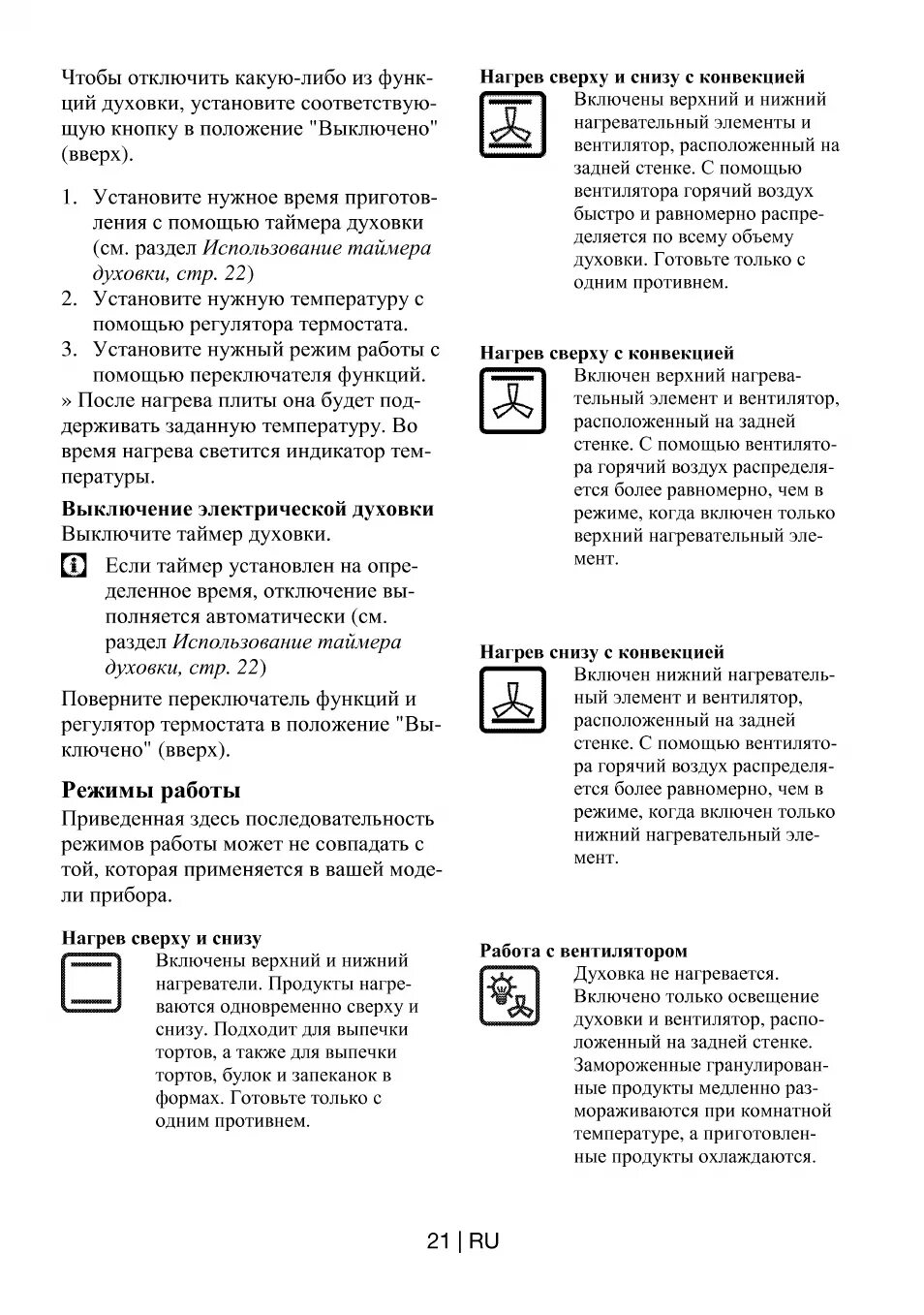 Чтобы отключить какую-либо из функций духовки, установите соответствующую кнопку в положение "Выключено" (вверх).

1. Установите нужное время приготовления с помощью таймера духовки (см. раздел Использование таймера духовки, стр. 22)
2. Установите нужную температуру с помощью регулятора термостата.
3. Установите нужный режим работы с помощью переключателя функций.
» После нагрева плиты она будет поддерживать заданную температуру. Во время нагрева светится индикатор температуры.

Выключение электрической духовки
Выключите таймер духовки.

Если таймер установлен на определенное время, отключение выполняется автоматически (см. раздел Использование таймера духовки, стр. 22)

Поверните переключатель функций и регулятор термостата в положение "Выключено" (вверх).

Режимы работы
Приведенная здесь последовательность режимов работы может не совпадать с той, которая применяется в вашей модели прибора.

Нагрев сверху и снизу
Включены верхний и нижний нагреватели. Продукты нагреваются одновременно сверху и снизу. Подходит для выпечки тортов, а также для выпечки тортов, булок и запеканок в формах. Готовьте только с одним противнем.

Нагрев сверху и снизу с конвекцией
Включены верхний и нижний нагревательный элементы и вентилятор, расположенный на задней стенке. С помощью вентилятора горячий воздух быстро и равномерно распределяется по всему объему духовки. Готовьте только с одним противнем.

Нагрев сверху с конвекцией
Включен верхний нагревательный элемент и вентилятор, расположенный на задней стенке. С помощью вентилятора горячий воздух распределяется более равномерно, чем в режиме, когда включен только верхний нагревательный элемент.

Нагрев снизу с конвекцией
Включен нижний нагревательный элемент и вентилятор, расположенный на задней стенке. С помощью вентилятора горячий воздух распределяется более равномерно, чем в режиме, когда включен только нижний нагревательный элемент.

Работа с вентилятором
Духовка не нагревается. Включено только освещение духовки и вентилятор, расположенный на задней стенке. Замороженные гранулированные продукты медленно размораживаются при комнатной температуре, а приготовленные продукты охлаждаются.

21 | RU